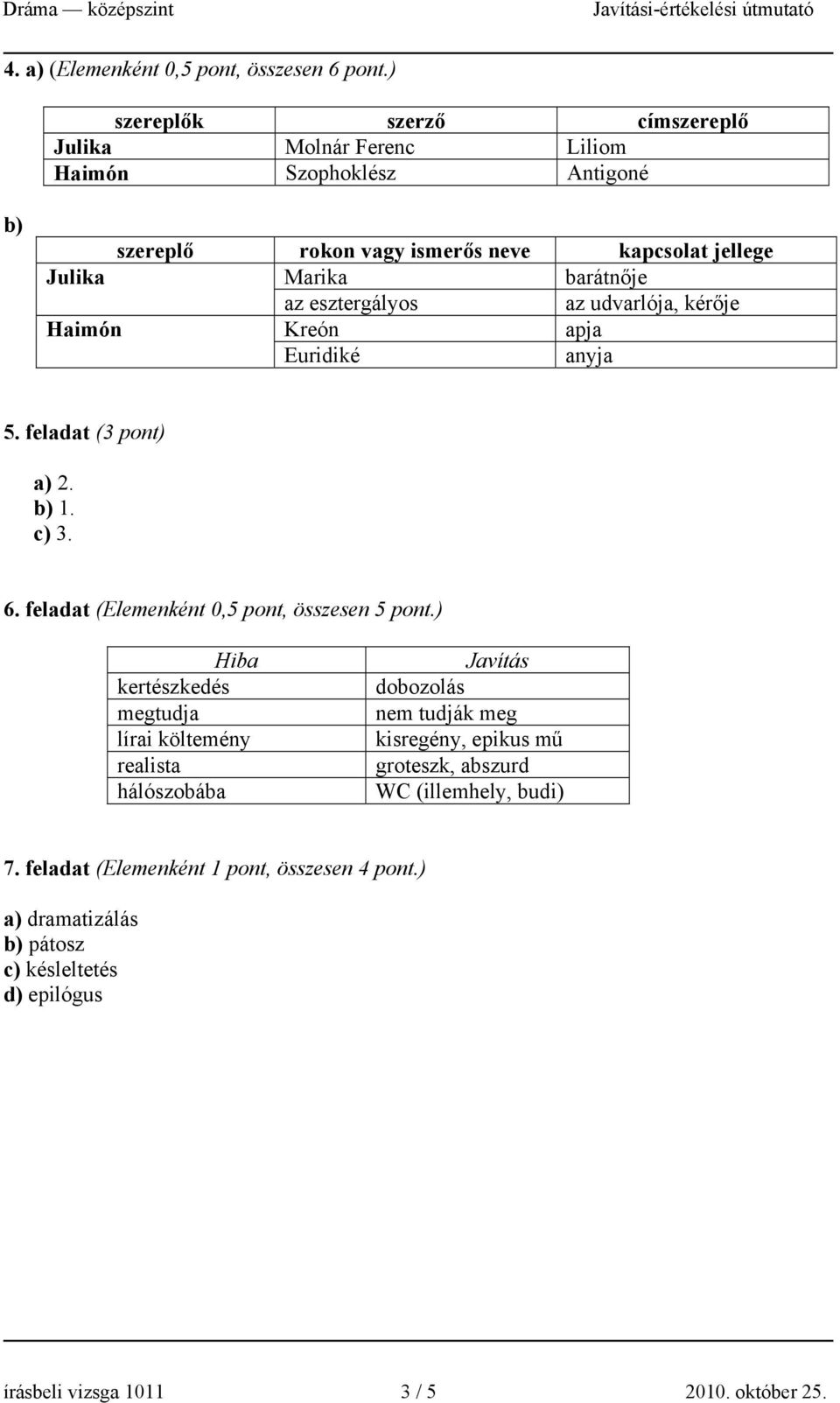 Dráma — középszint Javítási-értékelési útmutató

4. a) (Elemenként 0,5 pont, összesen 6 pont.)

| szereplők | szerző | címszereplő |
|---|---|---|
| Julika | Molnár Ferenc | Liliom |
| Haimón | Szophoklész | Antigoné |

b)

| szereplő | rokon vagy ismerős neve | kapcsolat jellege |
|---|---|---|
| Julika | Marika | barátnője |
| | az esztergályos | az udvarlója, kérője |
| Haimón | Kreón | apja |
| | Euridiké | anyja |

5. feladat (3 pont)

a) 2.
b) 1.
c) 3.

6. feladat (Elemenként 0,5 pont, összesen 5 pont.)

| Hiba | Javítás |
|---|---|
| kertészkedés | dobozolás |
| megtudja | nem tudják meg |
| lírai költemény | kisregény, epikus mű |
| realista | groteszk, abszurd |
| hálószobába | WC (illemhely, budi) |

7. feladat (Elemenként 1 pont, összesen 4 pont.)

a) dramatizálás
b) pátosz
c) késleltetés
d) epilógus

írásbeli vizsga 1011 3 / 5 2010. október 25.